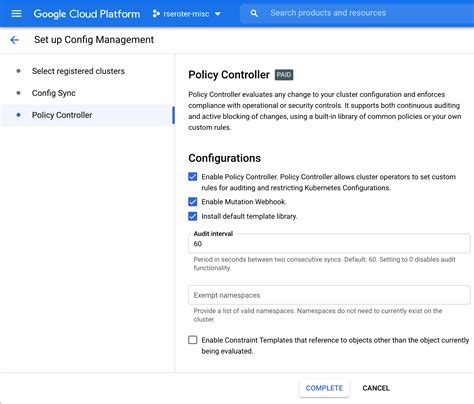 Google Cloud Platform rseroter-misc

Search products and resources

Set up Config Management

Select registered clusters

Config Sync

Policy Controller

Policy Controller PAID

Policy Controller evaluates any change to your cluster configuration and enforces compliance with operational or security controls. It supports both continuous auditing and active blocking of changes, using a built-in library of common policies or your own custom rules.

Configurations

Enable Policy Controller. Policy Controller allows cluster operators to set custom rules for auditing and restricting Kubernetes Configurations.

Enable Mutation Webhook.

Install default template library.

Audit interval
60

Period in seconds between two consecutive syncs. Default: 60. Setting to 0 disables audit functionality.

Exempt namespaces

Provide a list of valid namespaces. Namespaces do not need to currently exist on the cluster.

Enable Constraint Templates that reference to objects other than the object currently being evaluated.

COMPLETE CANCEL